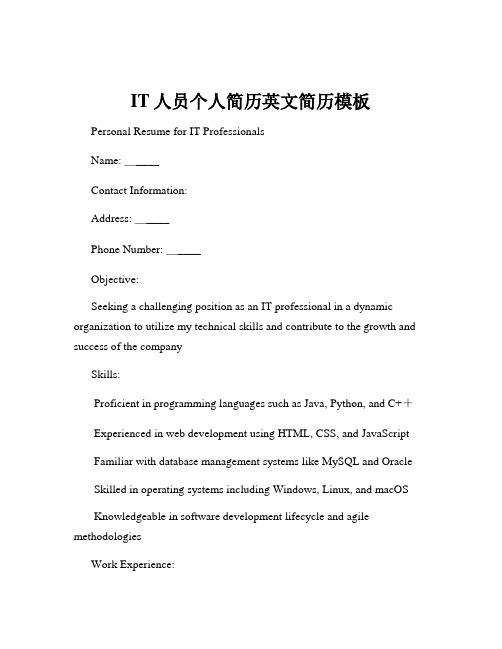 IT 人员个人简历英文简历模板

Personal Resume for IT Professionals

Name: ______

Contact Information:

Address: ______

Phone Number: ______

Objective:

Seeking a challenging position as an IT professional in a dynamic organization to utilize my technical skills and contribute to the growth and success of the company

Skills:

Proficient in programming languages such as Java, Python, and C++

Experienced in web development using HTML, CSS, and JavaScript

Familiar with database management systems like MySQL and Oracle

Skilled in operating systems including Windows, Linux, and macOS

Knowledgeable in software development lifecycle and agile methodologies

Work Experience: